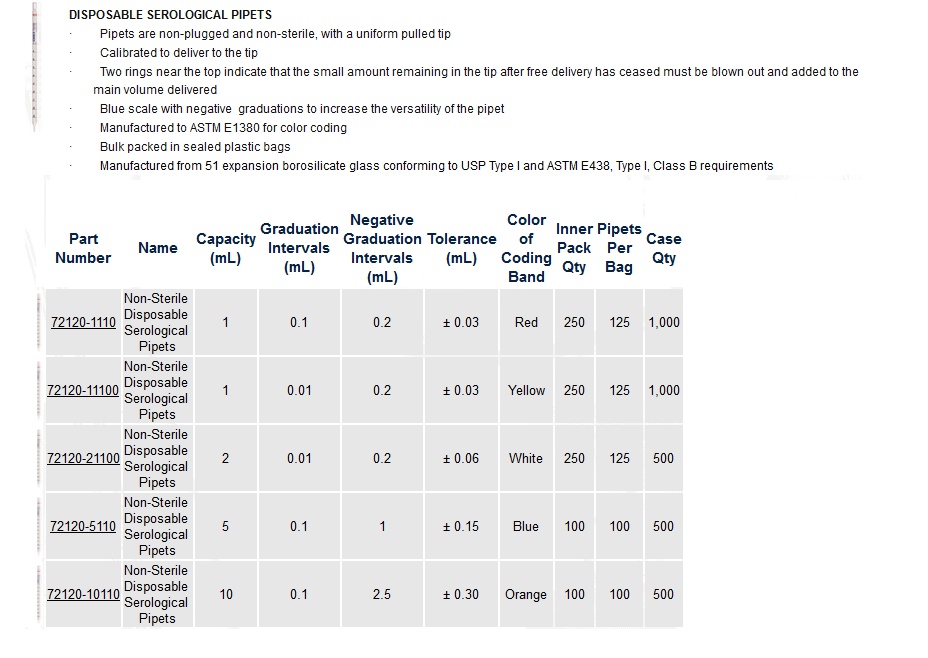 DISPOSABLE SEROLOGICAL PIPETS

· Pipets are non-plugged and non-sterile, with a uniform pulled tip
· Calibrated to deliver to the tip
· Two rings near the top indicate that the small amount remaining in the tip after free delivery has ceased must be blown out and added to the main volume delivered
· Blue scale with negative graduations to increase the versatility of the pipet
· Manufactured to ASTM E1380 for color coding
· Bulk packed in sealed plastic bags
· Manufactured from 51 expansion borosilicate glass conforming to USP Type I and ASTM E438, Type I, Class B requirements

| Part Number | Name | Capacity (mL) | Graduation Intervals (mL) | Negative Graduation Intervals (mL) | Tolerance (mL) | Color of Coding Band | Inner Pack Qty | Pipets Per Bag | Case Qty |
|---|---|---|---|---|---|---|---|---|---|
| 72120-1110 | Non-Sterile Disposable Serological Pipets | 1 | 0.1 | 0.2 | ± 0.03 | Red | 250 | 125 | 1,000 |
| 72120-11100 | Non-Sterile Disposable Serological Pipets | 1 | 0.01 | 0.2 | ± 0.03 | Yellow | 250 | 125 | 1,000 |
| 72120-21100 | Non-Sterile Disposable Serological Pipets | 2 | 0.01 | 0.2 | ± 0.06 | White | 250 | 125 | 500 |
| 72120-5110 | Non-Sterile Disposable Serological Pipets | 5 | 0.1 | 1 | ± 0.15 | Blue | 100 | 100 | 500 |
| 72120-10110 | Non-Sterile Disposable Serological Pipets | 10 | 0.1 | 2.5 | ± 0.30 | Orange | 100 | 100 | 500 |